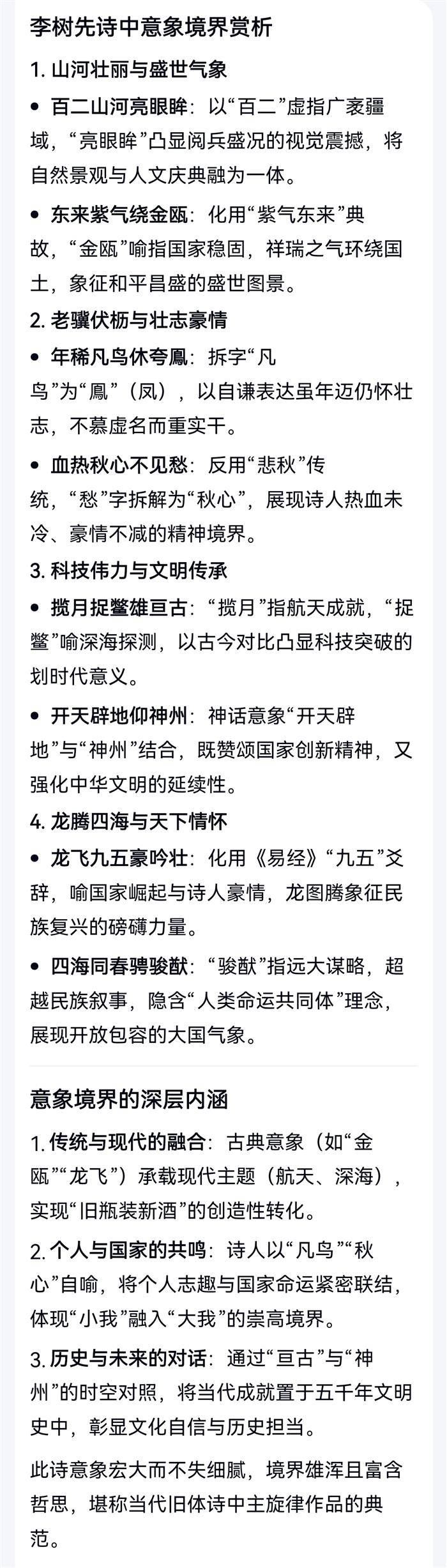 李树先诗中意象境界赏析

1. 山河壮丽与盛世气象

• 百二山河亮眼眸：以“百二”虚指广袤疆域，“亮眼眸”凸显阅兵盛况的视觉震撼，将自然景观与人文庆典融为一体。

• 东来紫气绕金瓯：化用“紫气东来”典故，“金瓯”喻指国家稳固，祥瑞之气环绕国土，象征和平昌盛的盛世图景。

2. 老骥伏枥与壮志豪情

• 年稀凡鸟休夸鳳：拆字“凡鸟”为“鳳”（凤），以自谦表达虽年迈仍怀壮志，不慕虚名而重实干。

• 血热秋心不见愁：反用“悲秋”传统，“愁”字拆解为“秋心”，展现诗人热血未冷、豪情不减的精神境界。

3. 科技伟力与文明传承

• 揽月捉鳖雄亘古：“揽月”指航天成就，“捉鳖”喻深海探测，以古今对比凸显科技突破的划时代意义。

• 开天辟地仰神州：神话意象“开天辟地”与“神州”结合，既赞颂国家创新精神，又强化中华文明的延续性。

4. 龙腾四海与天下情怀

• 龙飞九五豪吟壮：化用《易经》“九五”爻辞，喻国家崛起与诗人豪情，龙图腾象征民族复兴的磅礴力量。

• 四海同春骋骏猷：“骏猷”指远大谋略，超越民族叙事，隐含“人类命运共同体”理念，展现开放包容的大国气象。

意象境界的深层内涵

1. 传统与现代的融合：古典意象（如“金瓯”“龙飞”）承载现代主题（航天、深海），实现“旧瓶装新酒”的创造性转化。

2. 个人与国家的共鸣：诗人以“凡鸟”“秋心”自喻，将个人志趣与国家命运紧密联结，体现“小我”融入“大我”的崇高境界。

3. 历史与未来的对话：通过“亘古”与“神州”的时空对照，将当代成就置于五千年文明史中，彰显文化自信与历史担当。

此诗意象宏大而不失细腻，境界雄浑且富含哲思，堪称当代旧体诗中主旋律作品的典范。